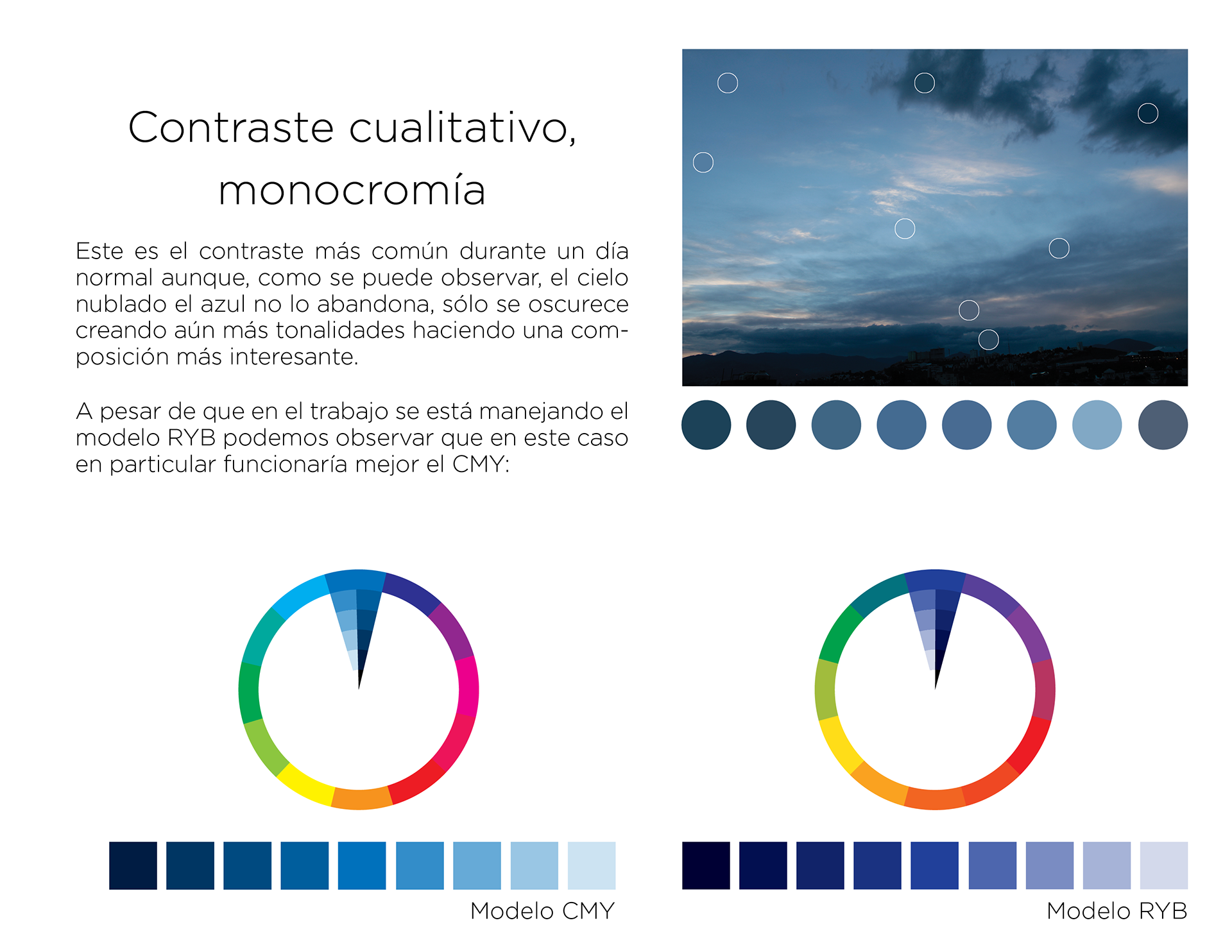 Contraste cualitativo, monocromía

Este es el contraste más común durante un día normal aunque, como se puede observar, el cielo nublado el azul no lo abandona, sólo se oscurece creando aún más tonalidades haciendo una composición más interesante.

A pesar de que en el trabajo se está manejando el modelo RYB podemos observar que en este caso en particular funcionaría mejor el CMY:

Modelo CMY

Modelo RYB